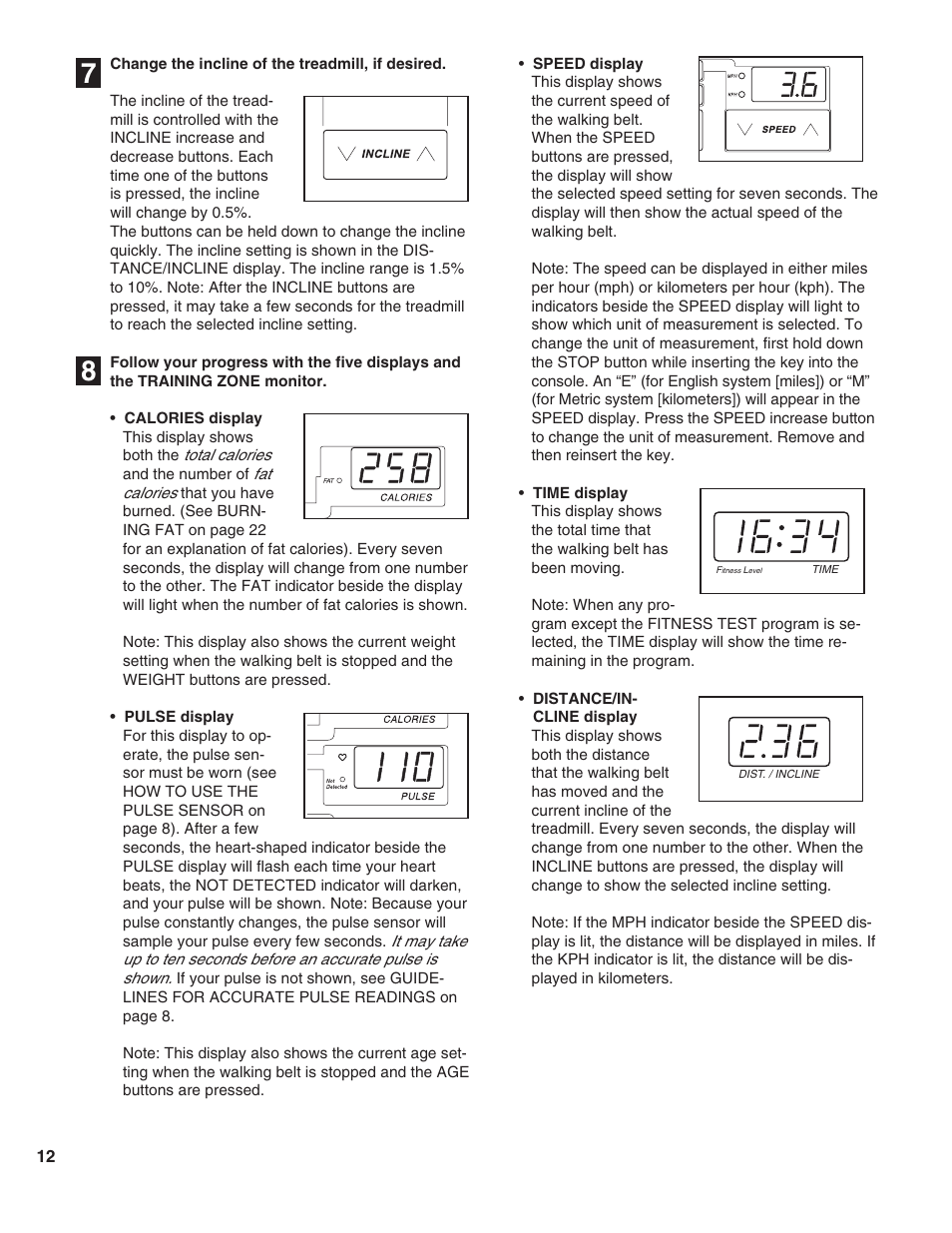 7

Change the incline of the treadmill, if desired.

The incline of the treadmill is controlled with the INCLINE increase and decrease buttons. Each time one of the buttons is pressed, the incline will change by 0.5%. The buttons can be held down to change the incline quickly. The incline setting is shown in the DISTANCE/INCLINE display. The incline range is 1.5% to 10%. Note: After the INCLINE buttons are pressed, it may take a few seconds for the treadmill to reach the selected incline setting.

INCLINE

8

Follow your progress with the five displays and the TRAINING ZONE monitor.

• CALORIES display
This display shows both the total calories and the number of fat calories that you have burned. (See BURNING FAT on page 22 for an explanation of fat calories). Every seven seconds, the display will change from one number to the other. The FAT indicator beside the display will light when the number of fat calories is shown.

FAT
258
CALORIES

Note: This display also shows the current weight setting when the walking belt is stopped and the WEIGHT buttons are pressed.

• PULSE display
For this display to operate, the pulse sensor must be worn (see HOW TO USE THE PULSE SENSOR on page 8). After a few seconds, the heart-shaped indicator beside the PULSE display will flash each time your heart beats, the NOT DETECTED indicator will darken, and your pulse will be shown. Note: Because your pulse constantly changes, the pulse sensor will sample your pulse every few seconds. It may take up to ten seconds before an accurate pulse is shown. If your pulse is not shown, see GUIDELINES FOR ACCURATE PULSE READINGS on page 8.

CALORIES
Not Detected
110
PULSE

Note: This display also shows the current age setting when the walking belt is stopped and the AGE buttons are pressed.

• SPEED display
This display shows the current speed of the walking belt. When the SPEED buttons are pressed, the display will show the selected speed setting for seven seconds. The display will then show the actual speed of the walking belt.

MPH
KPH
3.6
SPEED

Note: The speed can be displayed in either miles per hour (mph) or kilometers per hour (kph). The indicators beside the SPEED display will light to show which unit of measurement is selected. To change the unit of measurement, first hold down the STOP button while inserting the key into the console. An “E” (for English system [miles]) or “M” (for Metric system [kilometers]) will appear in the SPEED display. Press the SPEED increase button to change the unit of measurement. Remove and then reinsert the key.

• TIME display
This display shows the total time that the walking belt has been moving.

16:34
Fitness Level
TIME

Note: When any program except the FITNESS TEST program is selected, the TIME display will show the time remaining in the program.

• DISTANCE/INCLINE display
This display shows both the distance that the walking belt has moved and the current incline of the treadmill. Every seven seconds, the display will change from one number to the other. When the INCLINE buttons are pressed, the display will change to show the selected incline setting.

2.36
DIST. / INCLINE

Note: If the MPH indicator beside the SPEED display is lit, the distance will be displayed in miles. If the KPH indicator is lit, the distance will be displayed in kilometers.

12